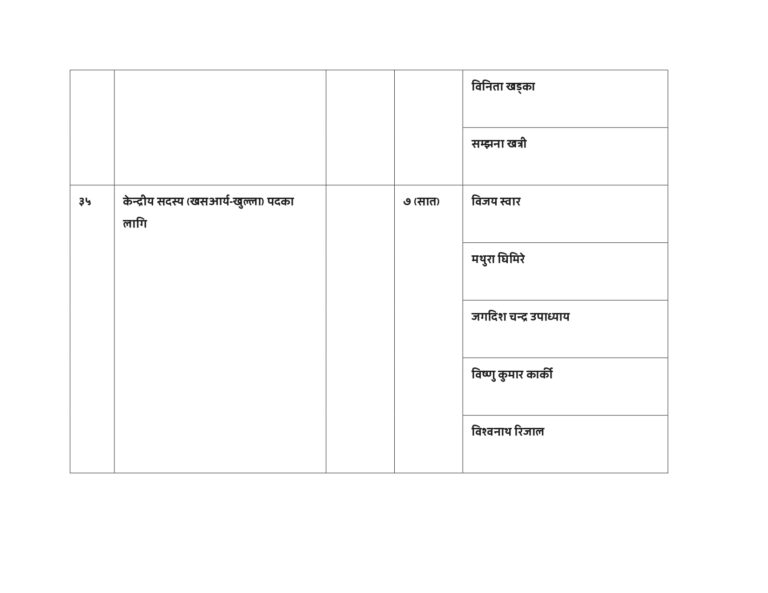 |  |  |  |  | विनिता खड्का |
|---|---|---|---|---|
|  |  |  |  | सम्झना खत्री |
| ३५ | केन्द्रीय सदस्य (खसआर्य-खुल्ला) पदका लागि |  | ७ (सात) | विजय स्वार |
|  |  |  |  | मथुरा घिमिरे |
|  |  |  |  | जगदिश चन्द्र उपाध्याय |
|  |  |  |  | विष्णु कुमार कार्की |
|  |  |  |  | विश्वनाथ रिजाल |